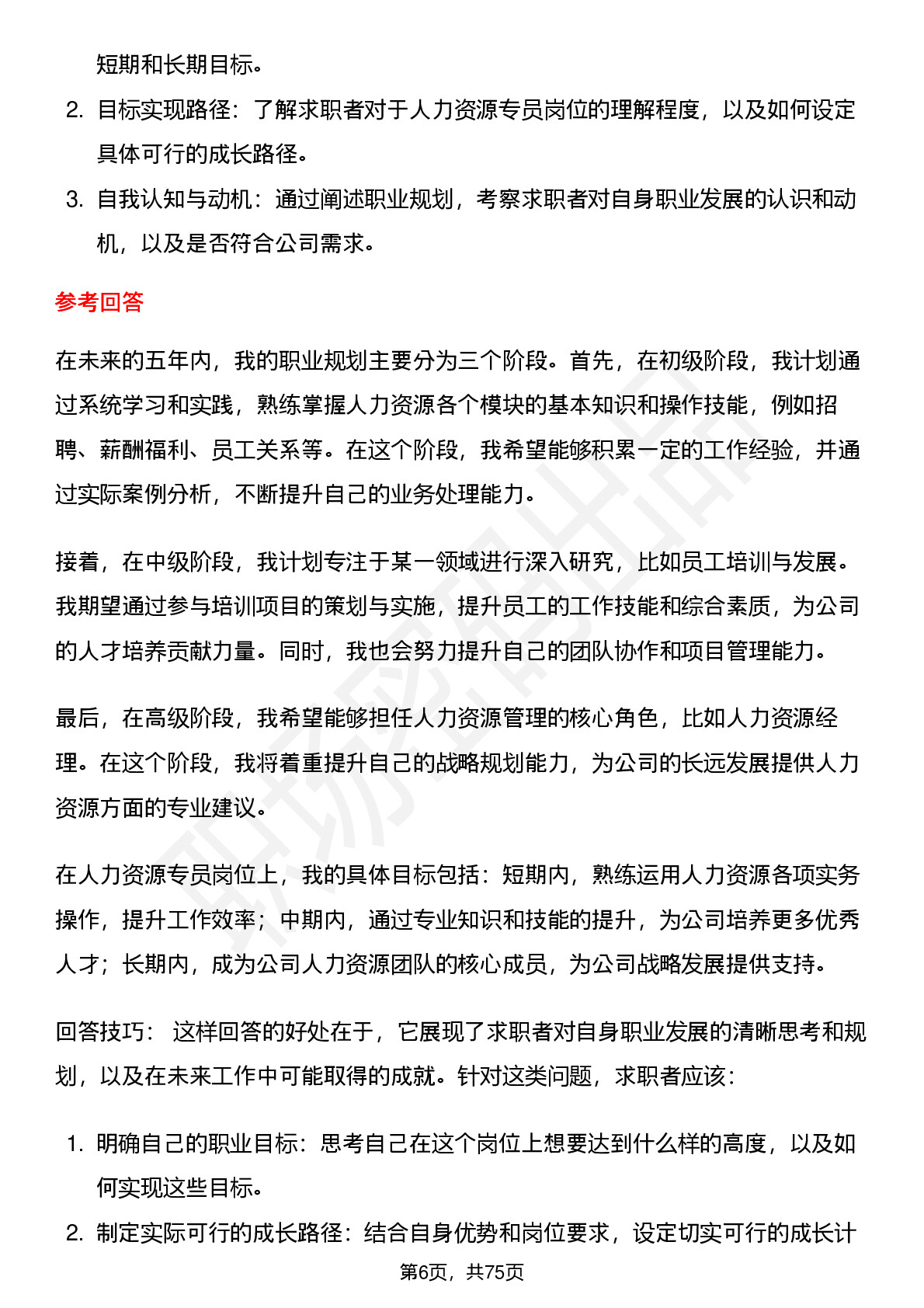 短期和长期目标。

2. 目标实现路径：了解求职者对于人力资源专员岗位的理解程度，以及如何设定具体可行的成长路径。

3. 自我认知与动机：通过阐述职业规划，考察求职者对自身职业发展的认识和动机，以及是否符合公司需求。

参考回答

在未来的五年内，我的职业规划主要分为三个阶段。首先，在初级阶段，我计划通过系统学习和实践，熟练掌握人力资源各个模块的基本知识和操作技能，例如招聘、薪酬福利、员工关系等。在这个阶段，我希望能够积累一定的工作经验，并通过实际案例分析，不断提升自己的业务处理能力。

接着，在中级阶段，我计划专注于某一领域进行深入研究，比如员工培训与发展。我期望通过参与培训项目的策划与实施，提升员工的工作技能和综合素质，为公司的人才培养贡献力量。同时，我也会努力提升自己的团队协作和项目管理能力。

最后，在高级阶段，我希望能够担任人力资源管理的核心角色，比如人力资源经理。在这个阶段，我将着重提升自己的战略规划能力，为公司的长远发展提供人力资源方面的专业建议。

在人力资源专员岗位上，我的具体目标包括：短期内，熟练运用人力资源各项实务操作，提升工作效率；中期内，通过专业知识和技能的提升，为公司培养更多优秀人才；长期内，成为公司人力资源团队的核心成员，为公司战略发展提供支持。

回答技巧： 这样回答的好处在于，它展现了求职者对自身职业发展的清晰思考和规划，以及在未来工作中可能取得的成就。针对这类问题，求职者应该：

1. 明确自己的职业目标：思考自己在这个岗位上想要达到什么样的高度，以及如何实现这些目标。

2. 制定实际可行的成长路径：结合自身优势和岗位要求，设定切实可行的成长计

第6页，共75页